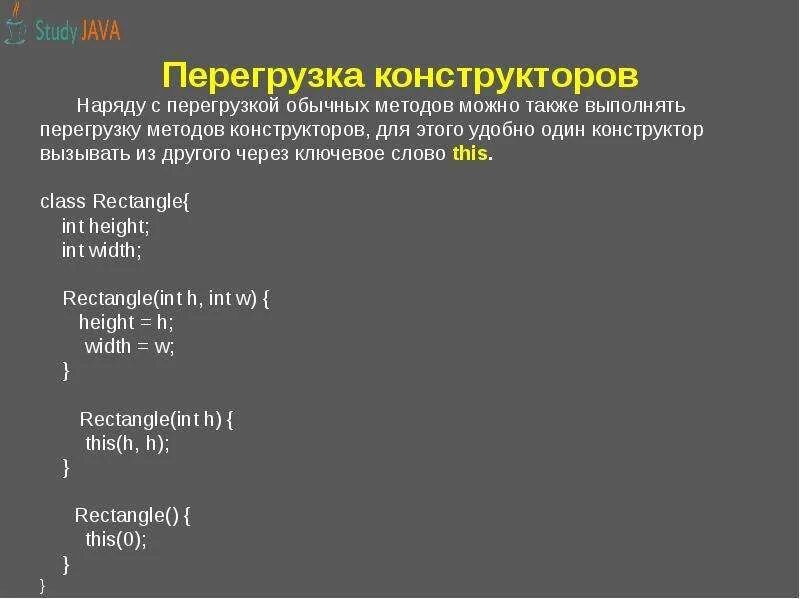 Study JAVA

Перегрузка конструкторов

Наряду с перегрузкой обычных методов можно также выполнять перегрузку методов конструкторов, для этого удобно один конструктор вызывать из другого через ключевое слово this.

class Rectangle{
int height;
int width;

Rectangle(int h, int w) {
height = h;
width = w;
}

Rectangle(int h) {
this(h, h);
}

Rectangle() {
this(0);
}
}